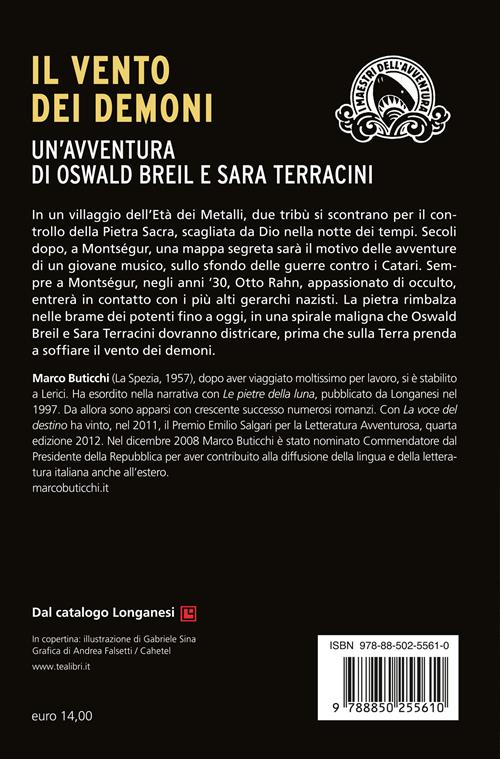 IL VENTO DEI DEMONI

I MAESTRI DELL'AVVENTURA

UN'AVVENTURA DI OSWALD BREIL E SARA TERRACINI

In un villaggio dell'Età dei Metalli, due tribù si scontrano per il controllo della Pietra Sacra, scagliata da Dio nella notte dei tempi. Secoli dopo, a Montségur, una mappa segreta sarà il motivo delle avventure di un giovane musico, sullo sfondo delle guerre contro i Catari. Sempre a Montségur, negli anni '30, Otto Rahn, appassionato di occulto, entrerà in contatto con i più alti gerarchi nazisti. La pietra rimbalza nelle brame dei potenti fino a oggi, in una spirale maligna che Oswald Breil e Sara Terracini dovranno districare, prima che sulla Terra prenda a soffiare il vento dei demoni.

Marco Buticchi (La Spezia, 1957), dopo aver viaggiato moltissimo per lavoro, si è stabilito a Lerici. Ha esordito nella narrativa con Le pietre della luna, pubblicato da Longanesi nel 1997. Da allora sono apparsi con crescente successo numerosi romanzi. Con La voce del destino ha vinto, nel 2011, il Premio Emilio Salgari per la Letteratura Avventurosa, quarta edizione 2012. Nel dicembre 2008 Marco Buticchi è stato nominato Commendatore dal Presidente della Repubblica per aver contribuito alla diffusione della lingua e della letteratura italiana anche all'estero.
marcobuticchi.it

Dal catalogo Longanesi

In copertina: illustrazione di Gabriele Sina
Grafica di Andrea Falsetti / Cahetel
www.tealibri.it

euro 14,00

ISBN 978-88-502-5561-0

9 788850 255610